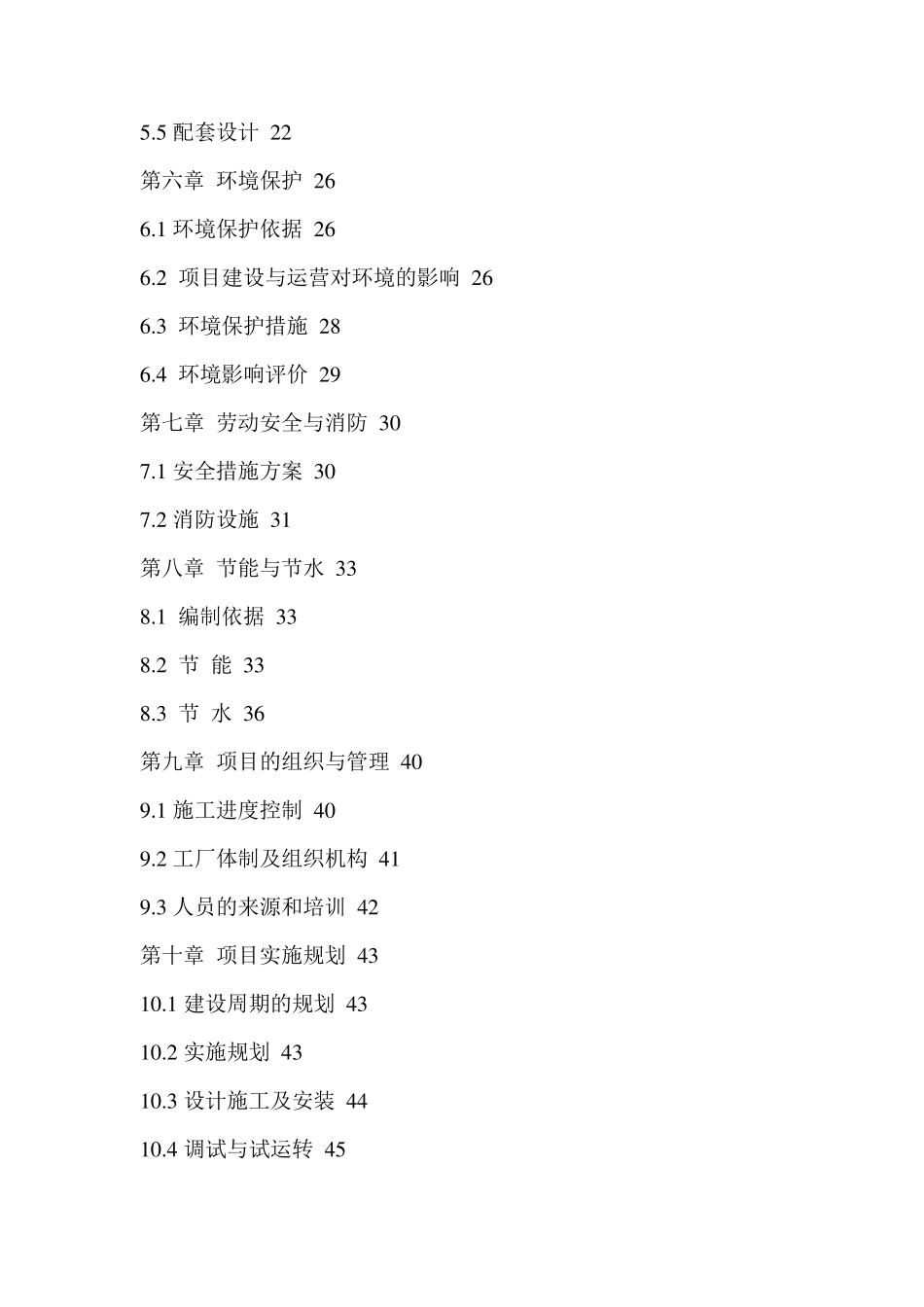 5.5 配套设计 22

第六章 环境保护 26

6.1 环境保护依据 26

6.2 项目建设与运营对环境的影响 26

6.3 环境保护措施 28

6.4 环境影响评价 29

第七章 劳动安全与消防 30

7.1 安全措施方案 30

7.2 消防设施 31

第八章 节能与节水 33

8.1 编制依据 33

8.2 节 能 33

8.3 节 水 36

第九章 项目的组织与管理 40

9.1 施工进度控制 40

9.2 工厂体制及组织机构 41

9.3 人员的来源和培训 42

第十章 项目实施规划 43

10.1 建设周期的规划 43

10.2 实施规划 43

10.3 设计施工及安装 44

10.4 调试与试运转 45